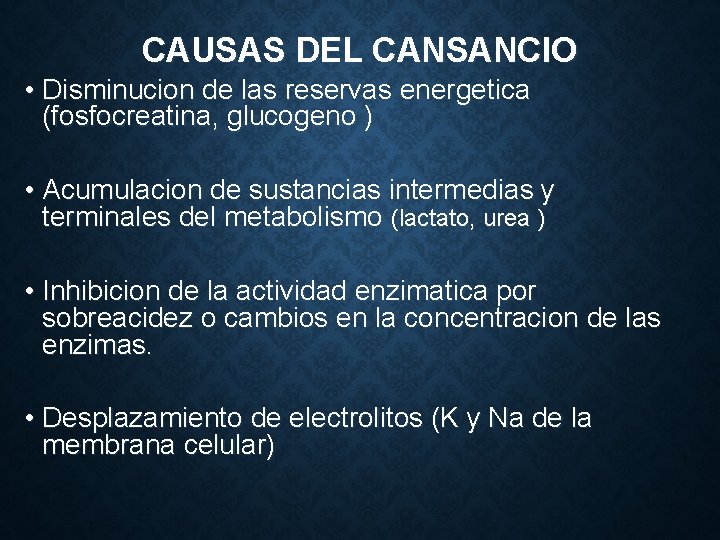 CAUSAS DEL CANSANCIO

• Disminucion de las reservas energetica (fosfocreatina, glucogeno )

• Acumulacion de sustancias intermedias y terminales del metabolismo (lactato, urea )

• Inhibicion de la actividad enzimatica por sobreacidez o cambios en la concentracion de las enzimas.

• Desplazamiento de electrolitos (K y Na de la membrana celular)